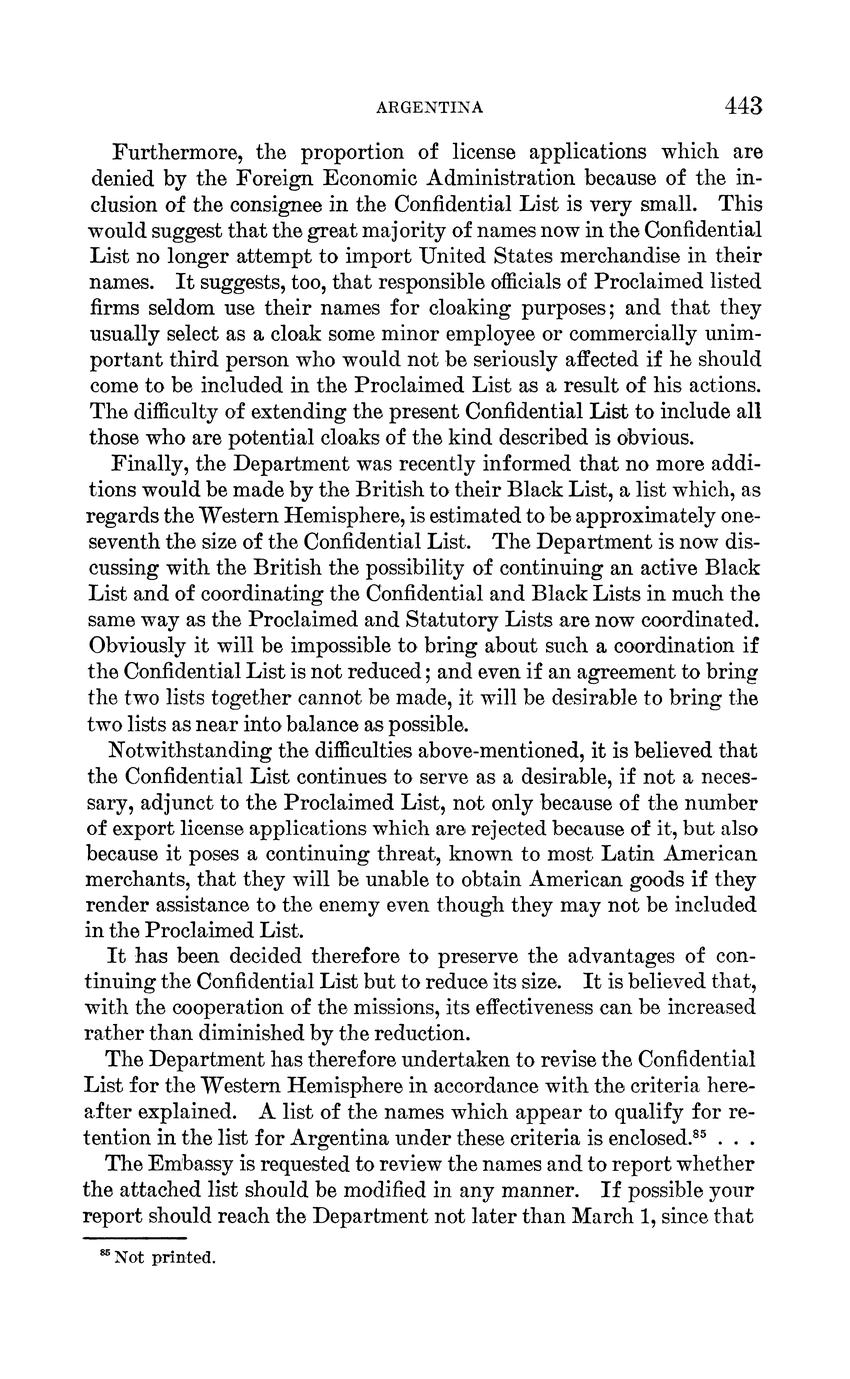 ARGENTINA 443

Furthermore, the proportion of license applications which are denied by the Foreign Economic Administration because of the inclusion of the consignee in the Confidential List is very small. This would suggest that the great majority of names now in the Confidential List no longer attempt to import United States merchandise in their names. It suggests, too, that responsible officials of Proclaimed listed firms seldom use their names for cloaking purposes; and that they usually select as a cloak some minor employee or commercially unimportant third person who would not be seriously affected if he should come to be included in the Proclaimed List as a result of his actions. The difficulty of extending the present Confidential List to include all those who are potential cloaks of the kind described is obvious.

Finally, the Department was recently informed that no more additions would be made by the British to their Black List, a list which, as regards the Western Hemisphere, is estimated to be approximately one-seventh the size of the Confidential List. The Department is now discussing with the British the possibility of continuing an active Black List and of coordinating the Confidential and Black Lists in much the same way as the Proclaimed and Statutory Lists are now coordinated. Obviously it will be impossible to bring about such a coordination if the Confidential List is not reduced; and even if an agreement to bring the two lists together cannot be made, it will be desirable to bring the two lists as near into balance as possible.

Notwithstanding the difficulties above-mentioned, it is believed that the Confidential List continues to serve as a desirable, if not a necessary, adjunct to the Proclaimed List, not only because of the number of export license applications which are rejected because of it, but also because it poses a continuing threat, known to most Latin American merchants, that they will be unable to obtain American goods if they render assistance to the enemy even though they may not be included in the Proclaimed List.

It has been decided therefore to preserve the advantages of continuing the Confidential List but to reduce its size. It is believed that, with the cooperation of the missions, its effectiveness can be increased rather than diminished by the reduction.

The Department has therefore undertaken to revise the Confidential List for the Western Hemisphere in accordance with the criteria hereafter explained. A list of the names which appear to qualify for retention in the list for Argentina under these criteria is enclosed.$^{85}$ . . .

The Embassy is requested to review the names and to report whether the attached list should be modified in any manner. If possible your report should reach the Department not later than March 1, since that

$^{85}$ Not printed.